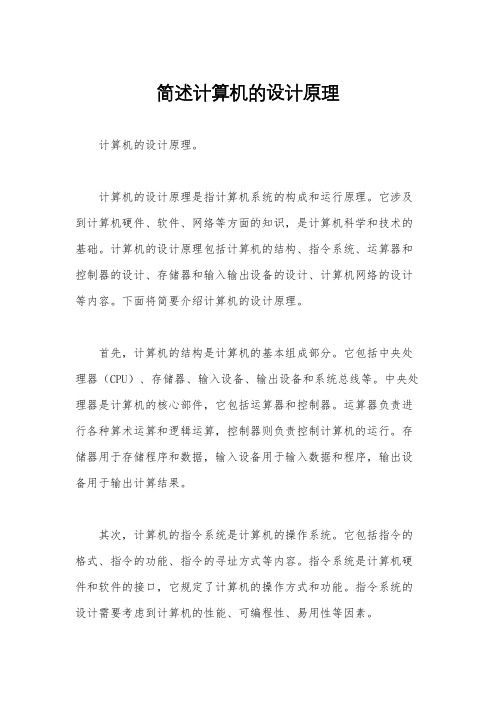 简述计算机的设计原理

计算机的设计原理。

计算机的设计原理是指计算机系统的构成和运行原理。它涉及到计算机硬件、软件、网络等方面的知识，是计算机科学和技术的基础。计算机的设计原理包括计算机的结构、指令系统、运算器和控制器的设计、存储器和输入输出设备的设计、计算机网络的设计等内容。下面将简要介绍计算机的设计原理。

首先，计算机的结构是计算机的基本组成部分。它包括中央处理器（CPU）、存储器、输入设备、输出设备和系统总线等。中央处理器是计算机的核心部件，它包括运算器和控制器。运算器负责进行各种算术运算和逻辑运算，控制器则负责控制计算机的运行。存储器用于存储程序和数据，输入设备用于输入数据和程序，输出设备用于输出计算结果。

其次，计算机的指令系统是计算机的操作系统。它包括指令的格式、指令的功能、指令的寻址方式等内容。指令系统是计算机硬件和软件的接口，它规定了计算机的操作方式和功能。指令系统的设计需要考虑到计算机的性能、可编程性、易用性等因素。